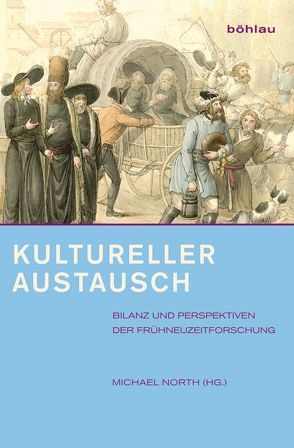 böhlau

KULTURELLER AUSTAUSCH

BILANZ UND PERSPEKTIVEN DER FRÜHNEUZEITFORSCHUNG

MICHAEL NORTH (HG.)